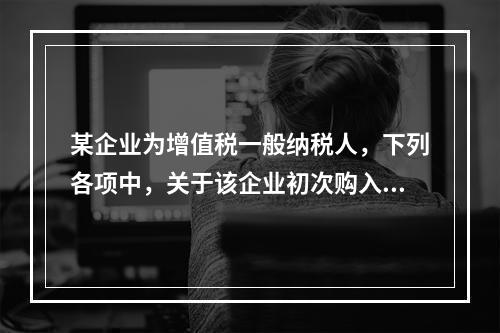 某企业为增值税一般纳税人，下列各项中，关于该企业初次购入...